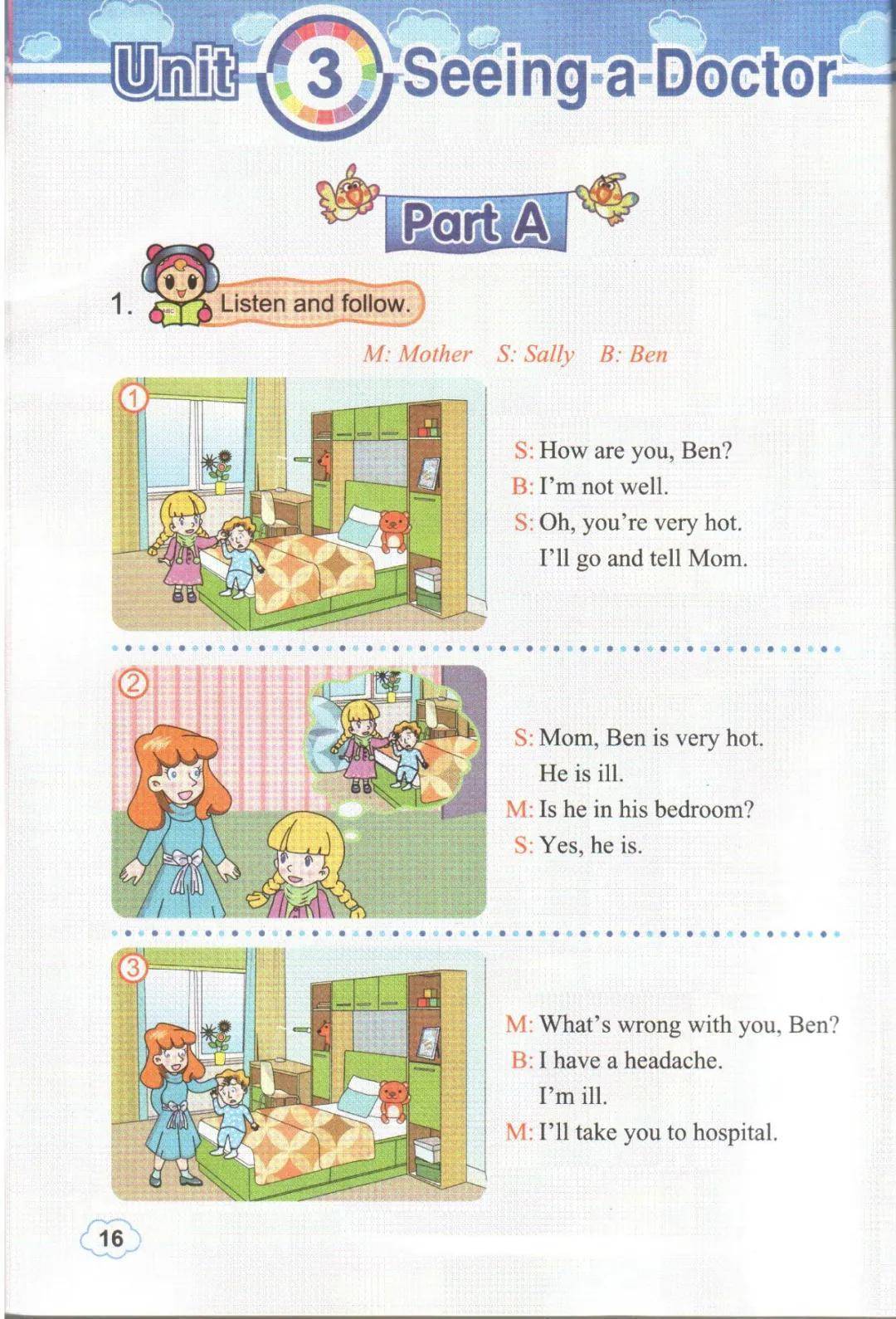 Unit 3 Seeing a Doctor

Part A

1. Listen and follow.

M: Mother S: Sally B: Ben

1

S: How are you, Ben?
B: I'm not well.
S: Oh, you're very hot.
I'll go and tell Mom.

2

S: Mom, Ben is very hot.
He is ill.
M: Is he in his bedroom?
S: Yes, he is.

3

M: What's wrong with you, Ben?
B: I have a headache.
I'm ill.
M: I'll take you to hospital.

16